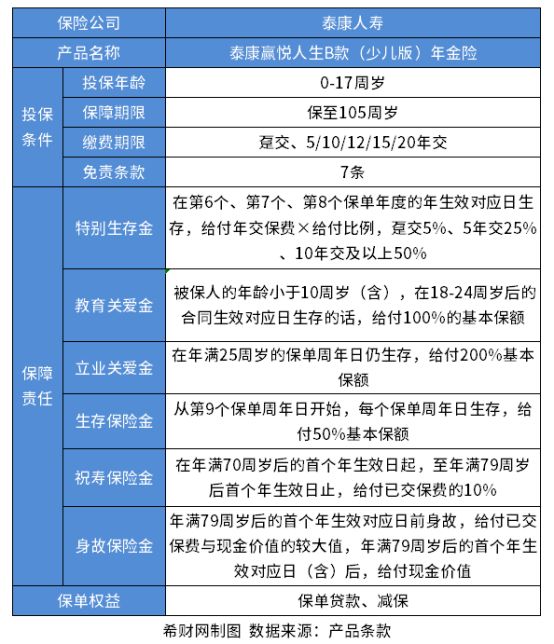 | 保险公司 | | 泰康人寿 |
|---|---|---|
| 产品名称 | | 泰康赢悦人生B款（少儿版）年金险 |
| 投保条件 | 投保年龄 | 0-17周岁 |
| | 保障期限 | 保至105周岁 |
| | 缴费期限 | 趸交、5/10/12/15/20年交 |
| | 免责条款 | 7条 |
| 保障责任 | 特别生存金 | 在第6个、第7个、第8个保单年度的年生效对应日生存，给付年交保费×给付比例，趸交5%、5年交25%、10年交及以上50% |
| | 教育关爱金 | 被保人的年龄小于10周岁（含），在18-24周岁后的合同生效对应日生存的话，给付100%的基本保额 |
| | 立业关爱金 | 在年满25周岁的保单周年日仍生存，给付200%基本保额 |
| | 生存保险金 | 从第9个保单周年日开始，每个保单周年日生存，给付50%基本保额 |
| | 祝寿保险金 | 在年满70周岁后的首个年生效日起，至年满79周岁后首个年生效日止，给付已交保费的10% |
| | 身故保险金 | 年满79周岁后的首个年生效对应日前身故，给付已交保费与现金价值的较大值，年满79周岁后的首个年生效对应日（含）后，给付现金价值 |
| 保单权益 | | 保单贷款、减保 |

希财网制图 数据来源：产品条款